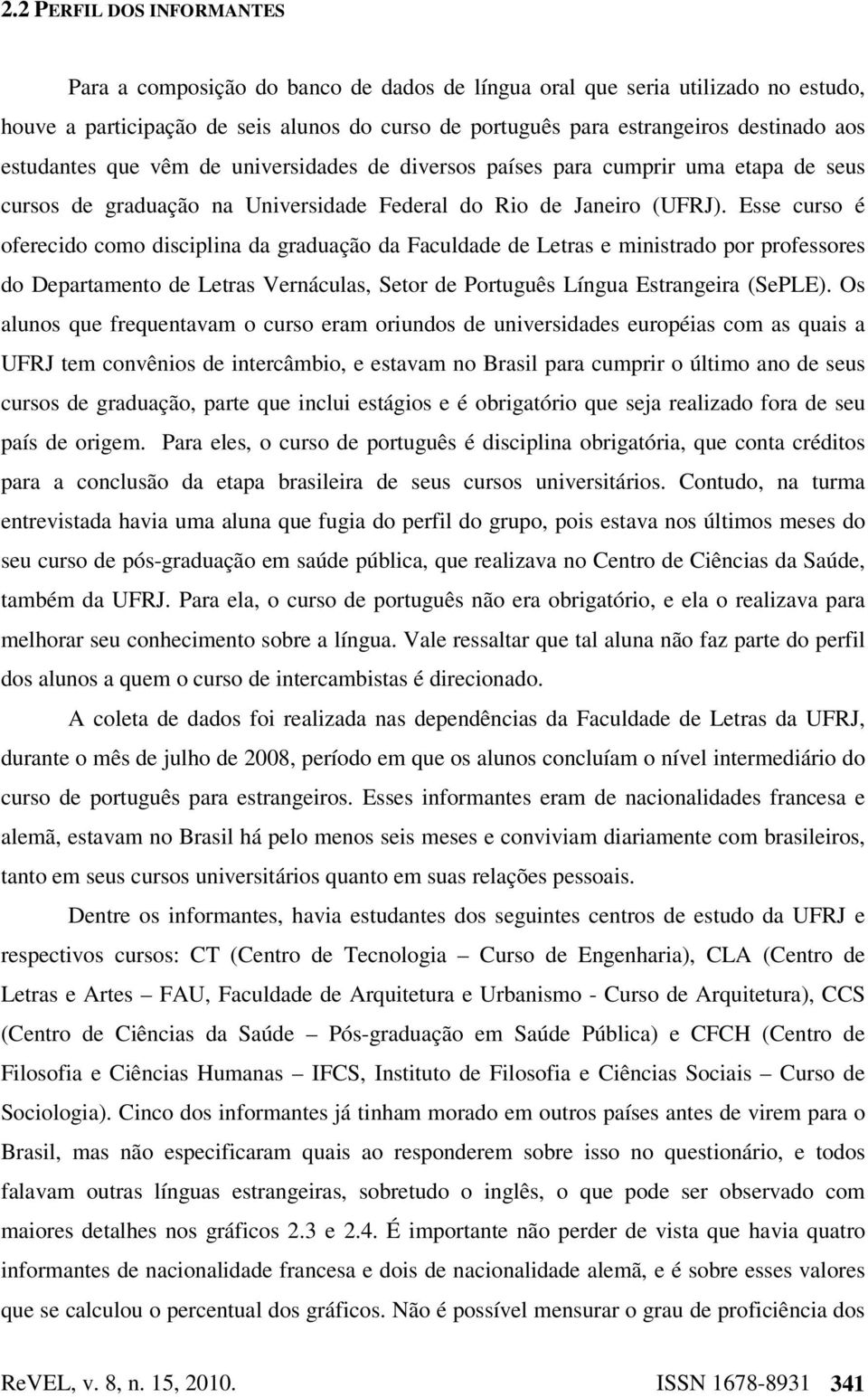 2.2 PERFIL DOS INFORMANTES

Para a composição do banco de dados de língua oral que seria utilizado no estudo, houve a participação de seis alunos do curso de português para estrangeiros destinado aos estudantes que vêm de universidades de diversos países para cumprir uma etapa de seus cursos de graduação na Universidade Federal do Rio de Janeiro (UFRJ). Esse curso é oferecido como disciplina da graduação da Faculdade de Letras e ministrado por professores do Departamento de Letras Vernáculas, Setor de Português Língua Estrangeira (SePLE). Os alunos que frequentavam o curso eram oriundos de universidades européias com as quais a UFRJ tem convênios de intercâmbio, e estavam no Brasil para cumprir o último ano de seus cursos de graduação, parte que inclui estágios e é obrigatório que seja realizado fora de seu país de origem. Para eles, o curso de português é disciplina obrigatória, que conta créditos para a conclusão da etapa brasileira de seus cursos universitários. Contudo, na turma entrevistada havia uma aluna que fugia do perfil do grupo, pois estava nos últimos meses do seu curso de pós-graduação em saúde pública, que realizava no Centro de Ciências da Saúde, também da UFRJ. Para ela, o curso de português não era obrigatório, e ela o realizava para melhorar seu conhecimento sobre a língua. Vale ressaltar que tal aluna não faz parte do perfil dos alunos a quem o curso de intercambistas é direcionado.

A coleta de dados foi realizada nas dependências da Faculdade de Letras da UFRJ, durante o mês de julho de 2008, período em que os alunos concluíam o nível intermediário do curso de português para estrangeiros. Esses informantes eram de nacionalidades francesa e alemã, estavam no Brasil há pelo menos seis meses e conviviam diariamente com brasileiros, tanto em seus cursos universitários quanto em suas relações pessoais.

Dentre os informantes, havia estudantes dos seguintes centros de estudo da UFRJ e respectivos cursos: CT (Centro de Tecnologia – Curso de Engenharia), CLA (Centro de Letras e Artes – FAU, Faculdade de Arquitetura e Urbanismo - Curso de Arquitetura), CCS (Centro de Ciências da Saúde – Pós-graduação em Saúde Pública) e CFCH (Centro de Filosofia e Ciências Humanas – IFCS, Instituto de Filosofia e Ciências Sociais – Curso de Sociologia). Cinco dos informantes já tinham morado em outros países antes de virem para o Brasil, mas não especificaram quais ao responderem sobre isso no questionário, e todos falavam outras línguas estrangeiras, sobretudo o inglês, o que pode ser observado com maiores detalhes nos gráficos 2.3 e 2.4. É importante não perder de vista que havia quatro informantes de nacionalidade francesa e dois de nacionalidade alemã, e é sobre esses valores que se calculou o percentual dos gráficos. Não é possível mensurar o grau de proficiência dos

ReVEL, v. 8, n. 15, 2010. ISSN 1678-8931 341